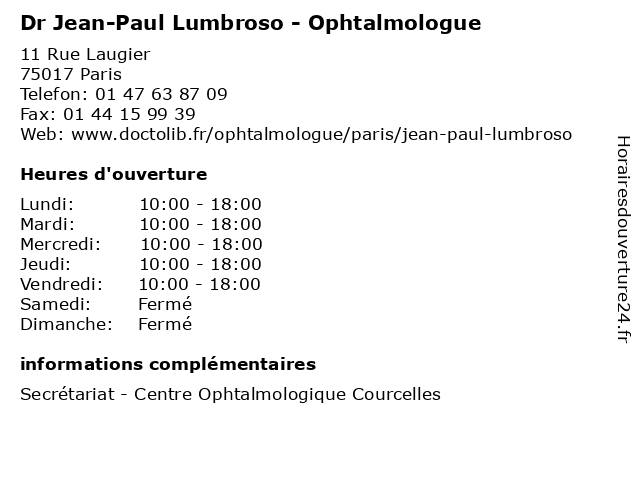 Dr Jean-Paul Lumbroso - Ophtalmologue

11 Rue Laugier
75017 Paris
Telefon: 01 47 63 87 09
Fax: 01 44 15 99 39
Web: www.doctolib.fr/ophtalmologue/paris/jean-paul-lumbroso

Heures d'ouverture

| | |
|---|---|
| Lundi: | 10:00 - 18:00 |
| Mardi: | 10:00 - 18:00 |
| Mercredi: | 10:00 - 18:00 |
| Jeudi: | 10:00 - 18:00 |
| Vendredi: | 10:00 - 18:00 |
| Samedi: | Fermé |
| Dimanche: | Fermé |

informations complémentaires

Secrétariat - Centre Ophtalmologique Courcelles

Horairesdouverture24.fr